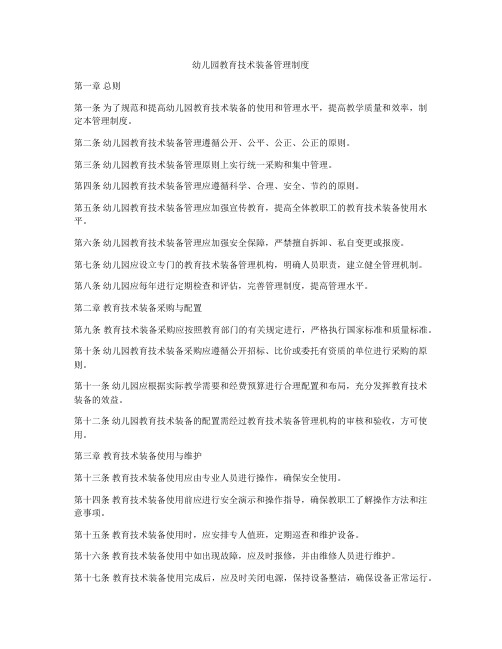 幼儿园教育技术装备管理制度

第一章 总则

第一条 为了规范和提高幼儿园教育技术装备的使用和管理水平，提高教学质量和效率，制定本管理制度。

第二条 幼儿园教育技术装备管理遵循公开、公平、公正、公正的原则。

第三条 幼儿园教育技术装备管理原则上实行统一采购和集中管理。

第四条 幼儿园教育技术装备管理应遵循科学、合理、安全、节约的原则。

第五条 幼儿园教育技术装备管理应加强宣传教育，提高全体教职工的教育技术装备使用水平。

第六条 幼儿园教育技术装备管理应加强安全保障，严禁擅自拆卸、私自变更或报废。

第七条 幼儿园应设立专门的教育技术装备管理机构，明确人员职责，建立健全管理机制。

第八条 幼儿园应每年进行定期检查和评估，完善管理制度，提高管理水平。

第二章 教育技术装备采购与配置

第九条 教育技术装备采购应按照教育部门的有关规定进行，严格执行国家标准和质量标准。

第十条 幼儿园教育技术装备采购应遵循公开招标、比价或委托有资质的单位进行采购的原则。

第十一条 幼儿园应根据实际教学需要和经费预算进行合理配置和布局，充分发挥教育技术装备的效益。

第十二条 幼儿园教育技术装备的配置需经过教育技术装备管理机构的审核和验收，方可使用。

第三章 教育技术装备使用与维护

第十三条 教育技术装备使用应由专业人员进行操作，确保安全使用。

第十四条 教育技术装备使用前应进行安全演示和操作指导，确保教职工了解操作方法和注意事项。

第十五条 教育技术装备使用时，应安排专人值班，定期巡查和维护设备。

第十六条 教育技术装备使用中如出现故障，应及时报修，并由维修人员进行维护。

第十七条 教育技术装备使用完成后，应及时关闭电源，保持设备整洁，确保设备正常运行。